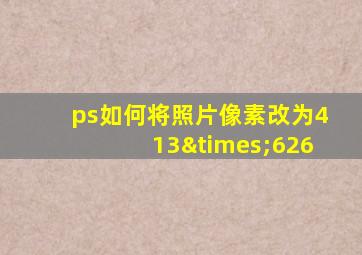 ps如何将照片像素改为413&times;626